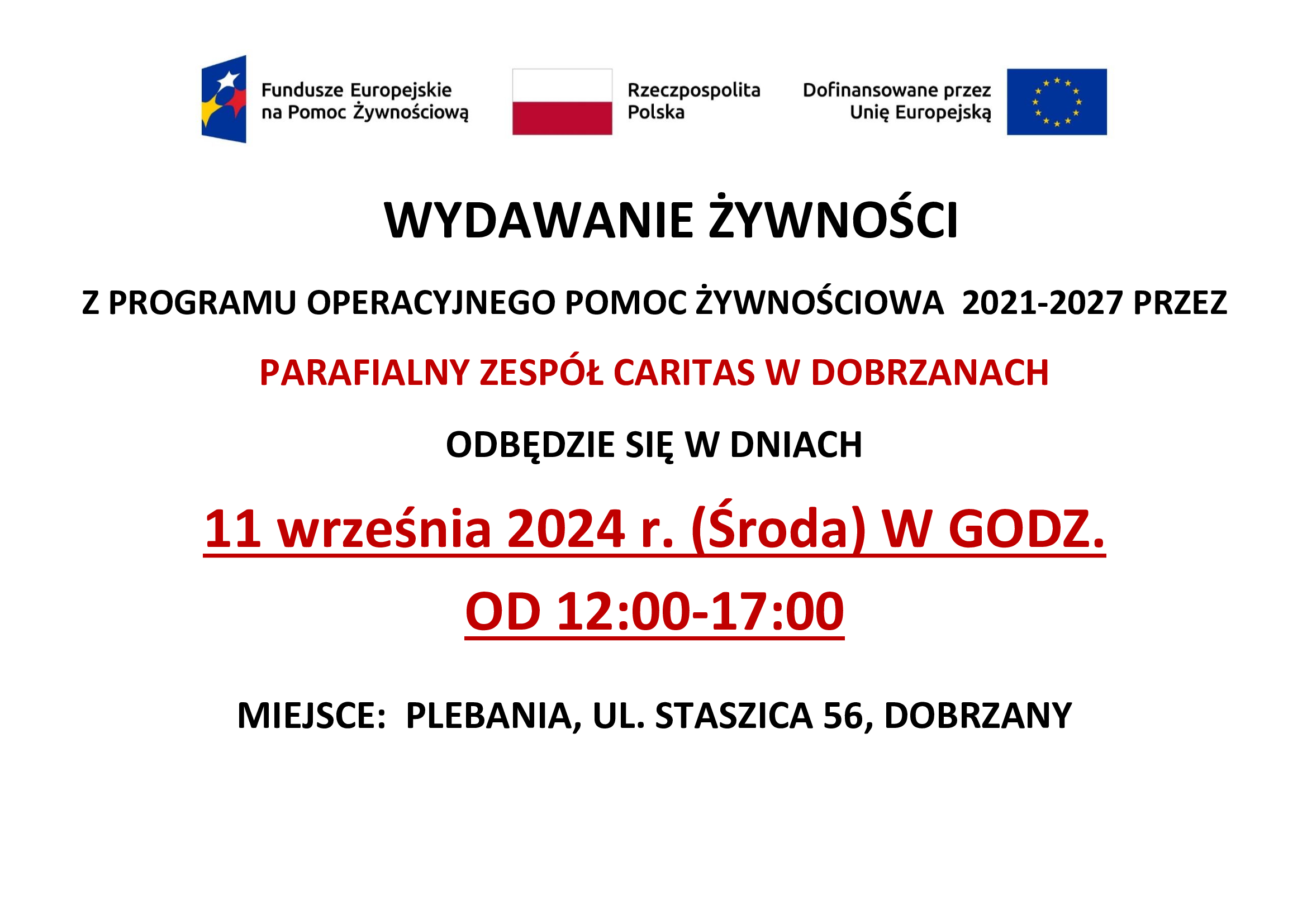 Fundusze Europejskie
na Pomoc Żywnościową

Rzeczpospolita
Polska

Dofinansowane przez
Unię Europejską

WYDAWANIE ŻYWNOŚCI

Z PROGRAMU OPERACYJNEGO POMOC ŻYWNOŚCIOWA 2021-2027 PRZEZ

PARAFIALNY ZESPÓŁ CARITAS W DOBRZANACH

ODBĘDZIE SIĘ W DNIACH

11 września 2024 r. (Środa) W GODZ.

OD 12:00-17:00

MIEJSCE: PLEBANIA, UL. STASZICA 56, DOBRZANY